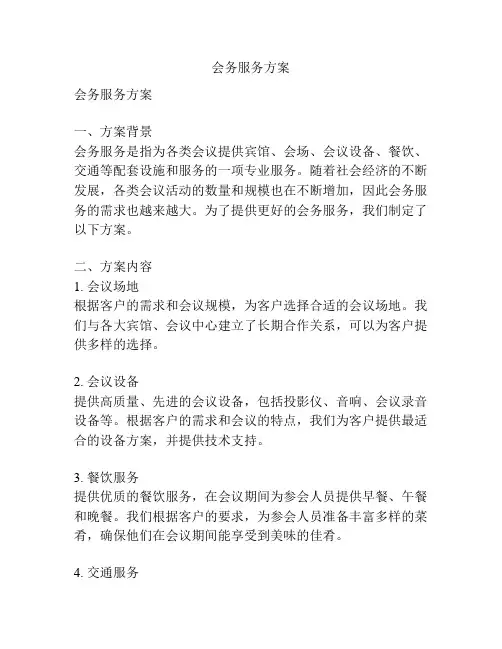 会务服务方案

会务服务方案

一、方案背景
会务服务是指为各类会议提供宾馆、会场、会议设备、餐饮、交通等配套设施和服务的一项专业服务。随着社会经济的不断发展，各类会议活动的数量和规模也在不断增加，因此会务服务的需求也越来越大。为了提供更好的会务服务，我们制定了以下方案。

二、方案内容
1. 会议场地
根据客户的需求和会议规模，为客户选择合适的会议场地。我们与各大宾馆、会议中心建立了长期合作关系，可以为客户提供多样的选择。

2. 会议设备
提供高质量、先进的会议设备，包括投影仪、音响、会议录音设备等。根据客户的需求和会议的特点，我们为客户提供最适合的设备方案，并提供技术支持。

3. 餐饮服务
提供优质的餐饮服务，在会议期间为参会人员提供早餐、午餐和晚餐。我们根据客户的要求，为参会人员准备丰富多样的菜肴，确保他们在会议期间能享受到美味的佳肴。

4. 交通服务